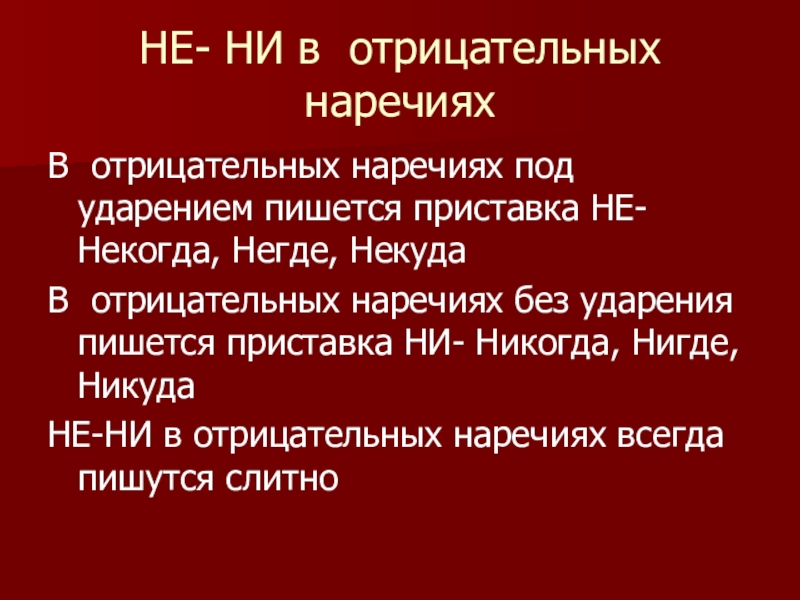 НЕ- НИ в отрицательных наречиях

В отрицательных наречиях под ударением пишется приставка НЕ- Некогда, Негде, Некуда

В отрицательных наречиях без ударения пишется приставка НИ- Никогда, Нигде, Никуда

НЕ-НИ в отрицательных наречиях всегда пишутся слитно